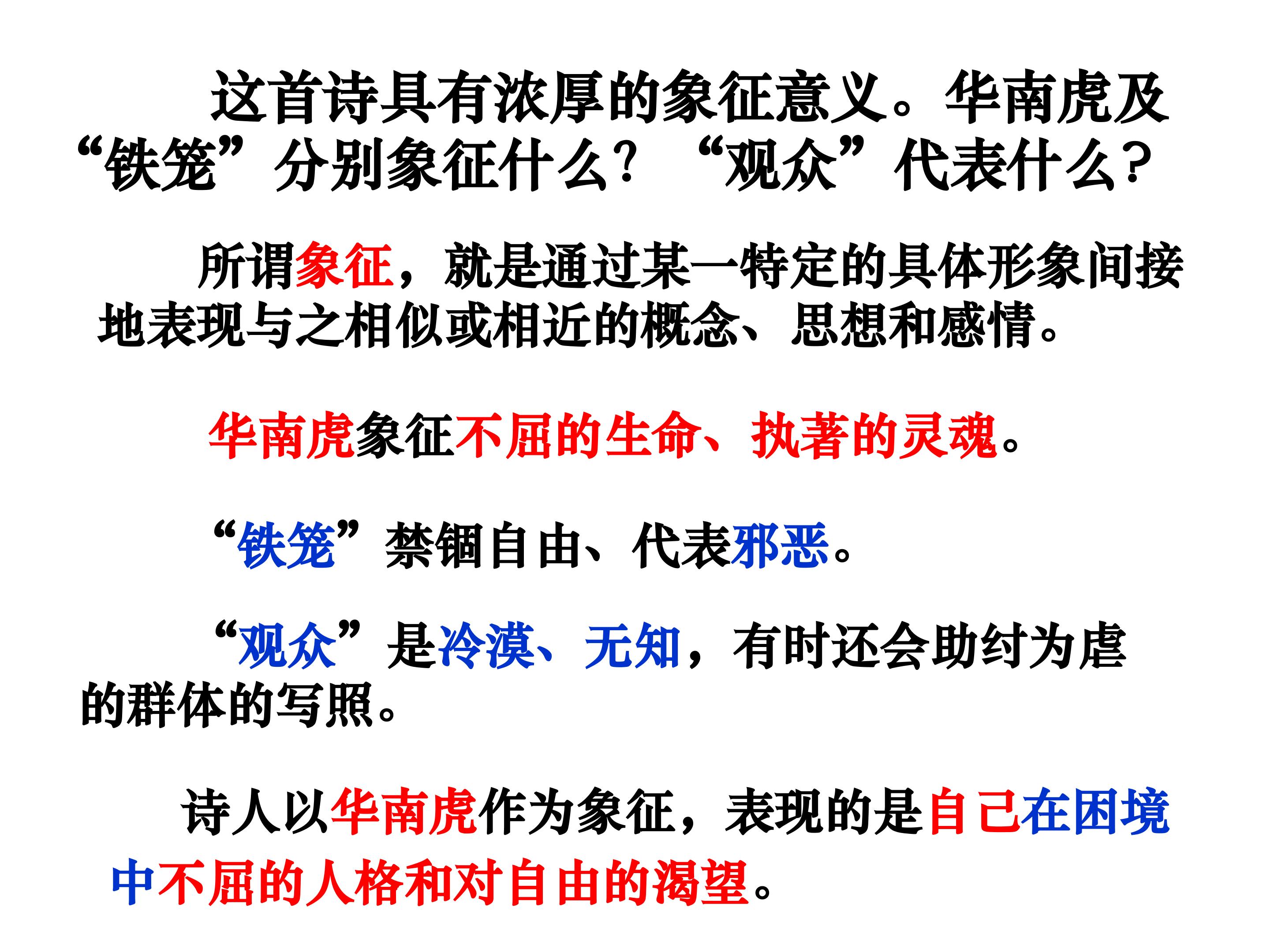 这首诗具有浓厚的象征意义。华南虎及“铁笼”分别象征什么？ “观众”代表什么？

所谓象征，就是通过某一特定的具体形象间接地表现与之相似或相近的概念、思想和感情。

华南虎象征不屈的生命、执著的灵魂。

“铁笼”禁锢自由、代表邪恶。

“观众”是冷漠、无知，有时还会助纣为虐的群体的写照。

诗人以华南虎作为象征，表现的是自己在困境中不屈的人格和对自由的渴望。